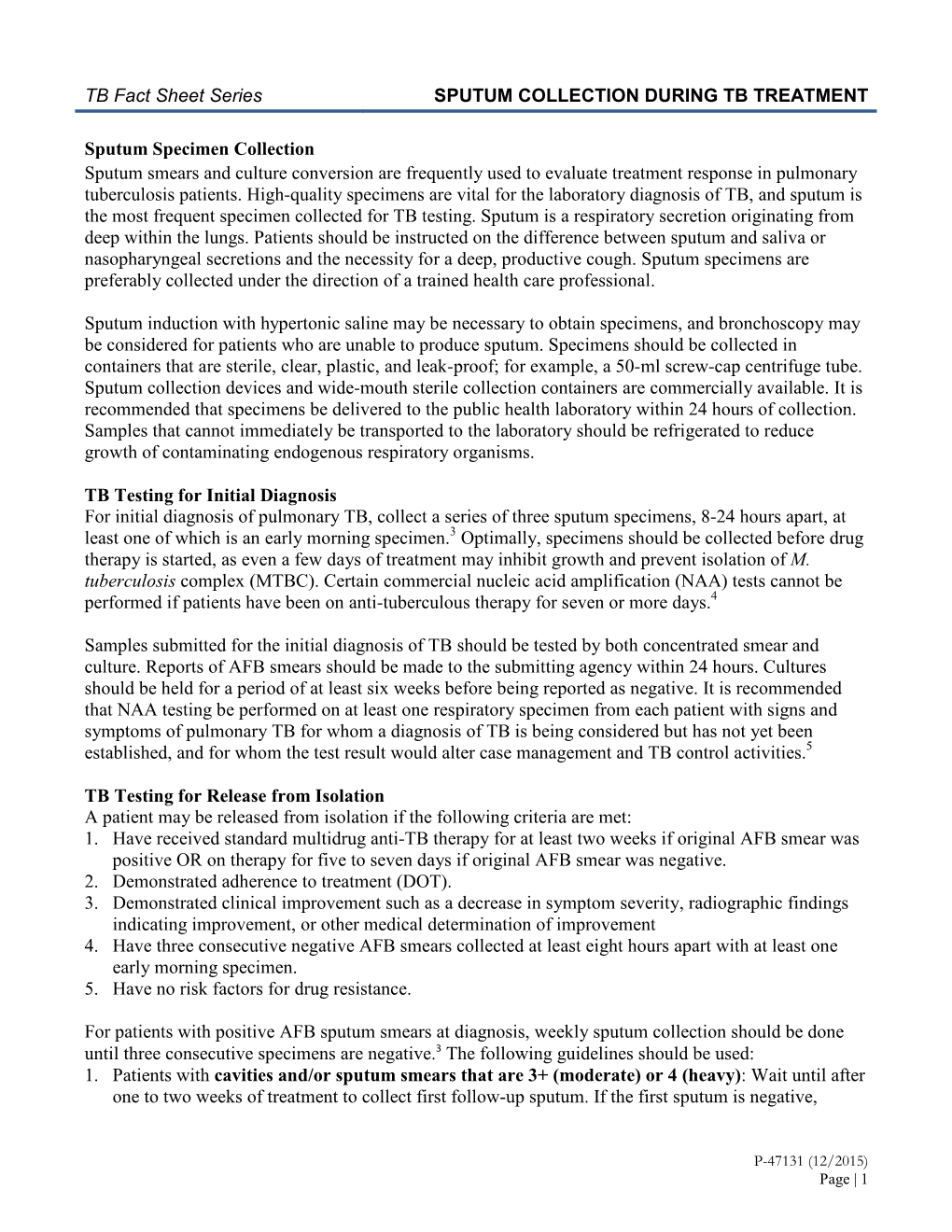 TB Fact Sheet Series SPUTUM COLLECTION DURING TB TREATMENT

Sputum Specimen Collection
Sputum smears and culture conversion are frequently used to evaluate treatment response in pulmonary tuberculosis patients. High-quality specimens are vital for the laboratory diagnosis of TB, and sputum is the most frequent specimen collected for TB testing. Sputum is a respiratory secretion originating from deep within the lungs. Patients should be instructed on the difference between sputum and saliva or nasopharyngeal secretions and the necessity for a deep, productive cough. Sputum specimens are preferably collected under the direction of a trained health care professional.

Sputum induction with hypertonic saline may be necessary to obtain specimens, and bronchoscopy may be considered for patients who are unable to produce sputum. Specimens should be collected in containers that are sterile, clear, plastic, and leak-proof; for example, a 50-ml screw-cap centrifuge tube. Sputum collection devices and wide-mouth sterile collection containers are commercially available. It is recommended that specimens be delivered to the public health laboratory within 24 hours of collection. Samples that cannot immediately be transported to the laboratory should be refrigerated to reduce growth of contaminating endogenous respiratory organisms.

TB Testing for Initial Diagnosis
For initial diagnosis of pulmonary TB, collect a series of three sputum specimens, 8-24 hours apart, at least one of which is an early morning specimen.$^3$ Optimally, specimens should be collected before drug therapy is started, as even a few days of treatment may inhibit growth and prevent isolation of M. tuberculosis complex (MTBC). Certain commercial nucleic acid amplification (NAA) tests cannot be performed if patients have been on anti-tuberculous therapy for seven or more days.$^4$

Samples submitted for the initial diagnosis of TB should be tested by both concentrated smear and culture. Reports of AFB smears should be made to the submitting agency within 24 hours. Cultures should be held for a period of at least six weeks before being reported as negative. It is recommended that NAA testing be performed on at least one respiratory specimen from each patient with signs and symptoms of pulmonary TB for whom a diagnosis of TB is being considered but has not yet been established, and for whom the test result would alter case management and TB control activities.$^5$

TB Testing for Release from Isolation
A patient may be released from isolation if the following criteria are met:
1. Have received standard multidrug anti-TB therapy for at least two weeks if original AFB smear was positive OR on therapy for five to seven days if original AFB smear was negative.
2. Demonstrated adherence to treatment (DOT).
3. Demonstrated clinical improvement such as a decrease in symptom severity, radiographic findings indicating improvement, or other medical determination of improvement
4. Have three consecutive negative AFB smears collected at least eight hours apart with at least one early morning specimen.
5. Have no risk factors for drug resistance.

For patients with positive AFB sputum smears at diagnosis, weekly sputum collection should be done until three consecutive specimens are negative.$^3$ The following guidelines should be used:
1. Patients with cavities and/or sputum smears that are 3+ (moderate) or 4 (heavy): Wait until after one to two weeks of treatment to collect first follow-up sputum. If the first sputum is negative,

P-47131 (12/2015)
Page | 1